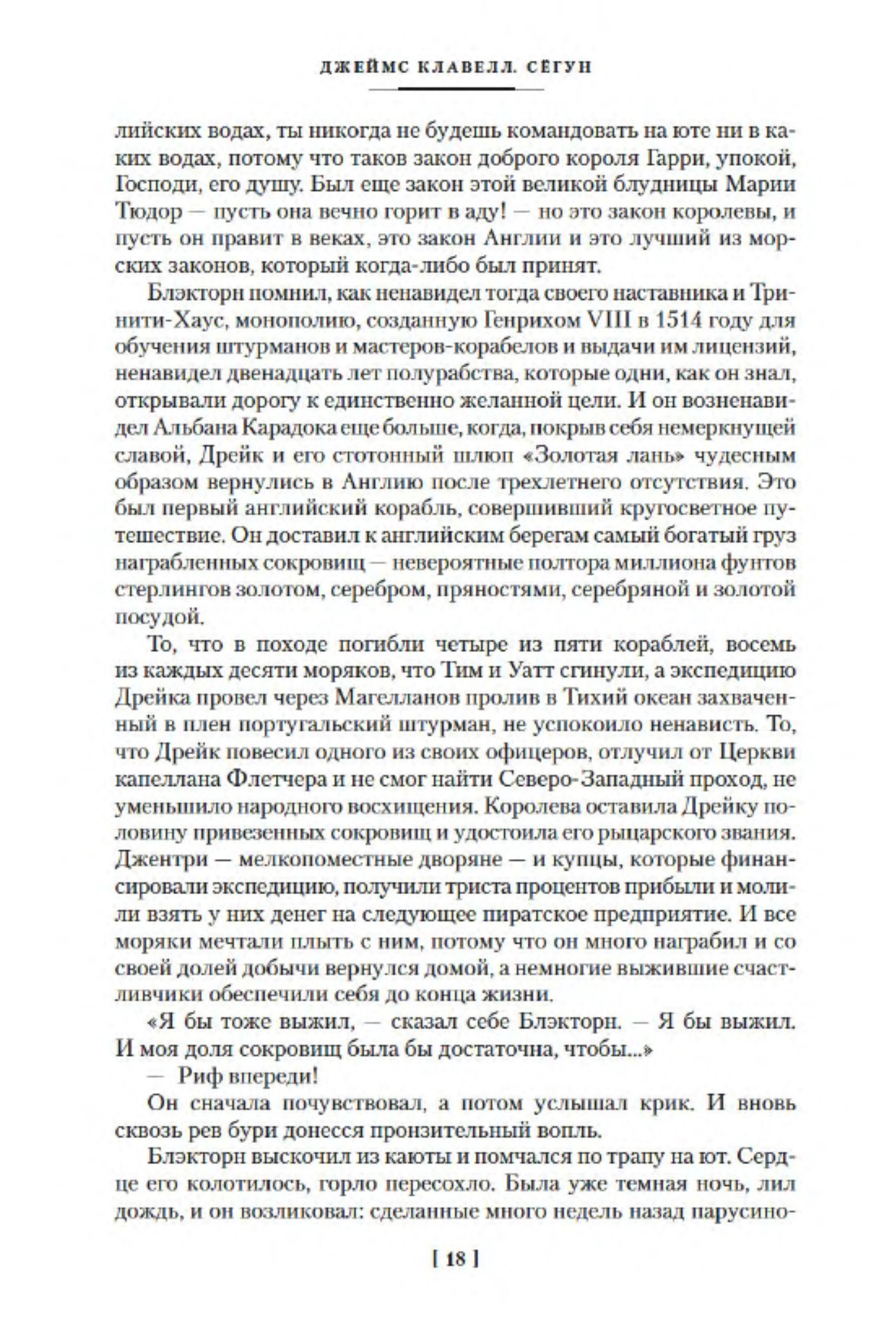 ДЖЕЙМС КЛАВЕЛЛ. СЁГУН

лийских водах, ты никогда не будешь командовать на юте ни в каких водах, потому что таков закон доброго короля Гарри, упокой, Господи, его душу. Был еще закон этой великой блудницы Марии Тюдор — пусть она вечно горит в аду! — но это закон королевы, и пусть он правит в веках, это закон Англии и это лучший из морских законов, который когда-либо был принят.

Блэкторн помнил, как ненавидел тогда своего наставника и Тринити-Хаус, монополию, созданную Генрихом VIII в 1514 году для обучения штурманов и мастеров-корабелов и выдачи им лицензий, ненавидел двенадцать лет полурабства, которые одни, как он знал, открывали дорогу к единственно желанной цели. И он возненавидел Альбана Карадока еще больше, когда, покрыв себя немеркнущей славой, Дрейк и его стотонный шлюп «Золотая лань» чудесным образом вернулись в Англию после трехлетнего отсутствия. Это был первый английский корабль, совершивший кругосветное путешествие. Он доставил к английским берегам самый богатый груз награбленных сокровищ — невероятные полтора миллиона фунтов стерлингов золотом, серебром, пряностями, серебряной и золотой посудой.

То, что в походе погибли четыре из пяти кораблей, восемь из каждых десяти моряков, что Тим и Уатт сгинули, а экспедицию Дрейка провел через Магелланов пролив в Тихий океан захваченный в плен португальский штурман, не успокоило ненависть. То, что Дрейк повесил одного из своих офицеров, отлучил от Церкви капеллана Флетчера и не смог найти Северо-Западный проход, не уменьшило народного восхищения. Королева оставила Дрейку половину привезенных сокровищ и удостоила его рыцарского звания. Джентри — мелкопоместные дворяне — и купцы, которые финансировали экспедицию, получили триста процентов прибыли и молили взять у них денег на следующее пиратское предприятие. И все моряки мечтали плыть с ним, потому что он много награбил и со своей долей добычи вернулся домой, а немногие выжившие счастливчики обеспечили себя до конца жизни.

«Я бы тоже выжил, — сказал себе Блэкторн. — Я бы выжил. И моя доля сокровищ была бы достаточна, чтобы...»

— Риф впереди!

Он сначала почувствовал, а потом услышал крик. И вновь сквозь рев бури донесся пронзительный вопль.

Блэкторн выскочил из каюты и помчался по трапу на ют. Сердце его колотилось, горло пересохло. Была уже темная ночь, лил дождь, и он возликовал: сделанные много недель назад парусино-

[ 18 ]